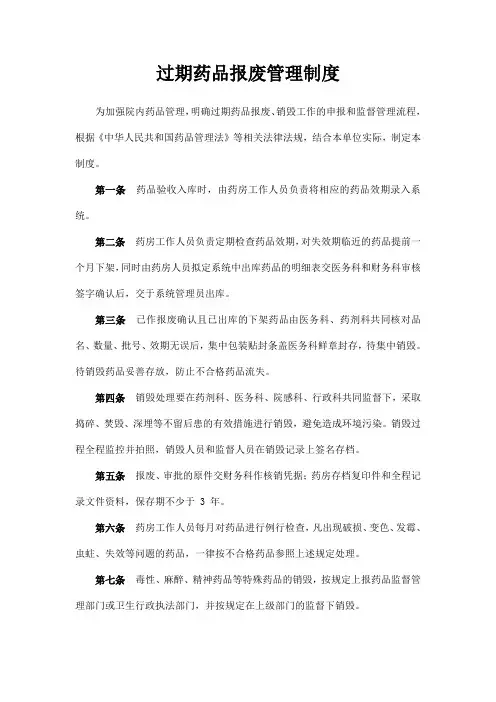 过期药品报废管理制度

为加强院内药品管理，明确过期药品报废、销毁工作的申报和监督管理流程，根据《中华人民共和国药品管理法》等相关法律法规，结合本单位实际，制定本制度。

第一条　药品验收入库时，由药房工作人员负责将相应的药品效期录入系统。

第二条　药房工作人员负责定期检查药品效期，对失效期临近的药品提前一个月下架，同时由药房人员拟定系统中出库药品的明细表交医务科和财务科审核签字确认后，交于系统管理员出库。

第三条　已作报废确认且已出库的下架药品由医务科、药剂科共同核对品名、数量、批号、效期无误后，集中包装贴封条盖医务科鲜章封存，待集中销毁。待销毁药品妥善存放，防止不合格药品流失。

第四条　销毁处理要在药剂科、医务科、院感科、行政科共同监督下，采取捣碎、焚毁、深埋等不留后患的有效措施进行销毁，避免造成环境污染。销毁过程全程监控并拍照，销毁人员和监督人员在销毁记录上签名存档。

第五条　报废、审批的原件交财务科作核销凭据；药房存档复印件和全程记录文件资料，保存期不少于 3 年。

第六条　药房工作人员每月对药品进行例行检查，凡出现破损、变色、发霉、虫蛀、失效等问题的药品，一律按不合格药品参照上述规定处理。

第七条　毒性、麻醉、精神药品等特殊药品的销毁，按规定上报药品监督管理部门或卫生行政执法部门，并按规定在上级部门的监督下销毁。